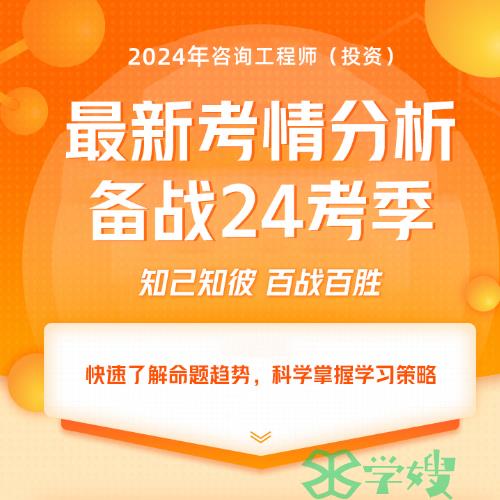 2024年咨询工程师（投资）

最新考情分析
备战24考季

知己知彼 百战百胜

快速了解命题趋势，科学掌握学习策略

学嫂